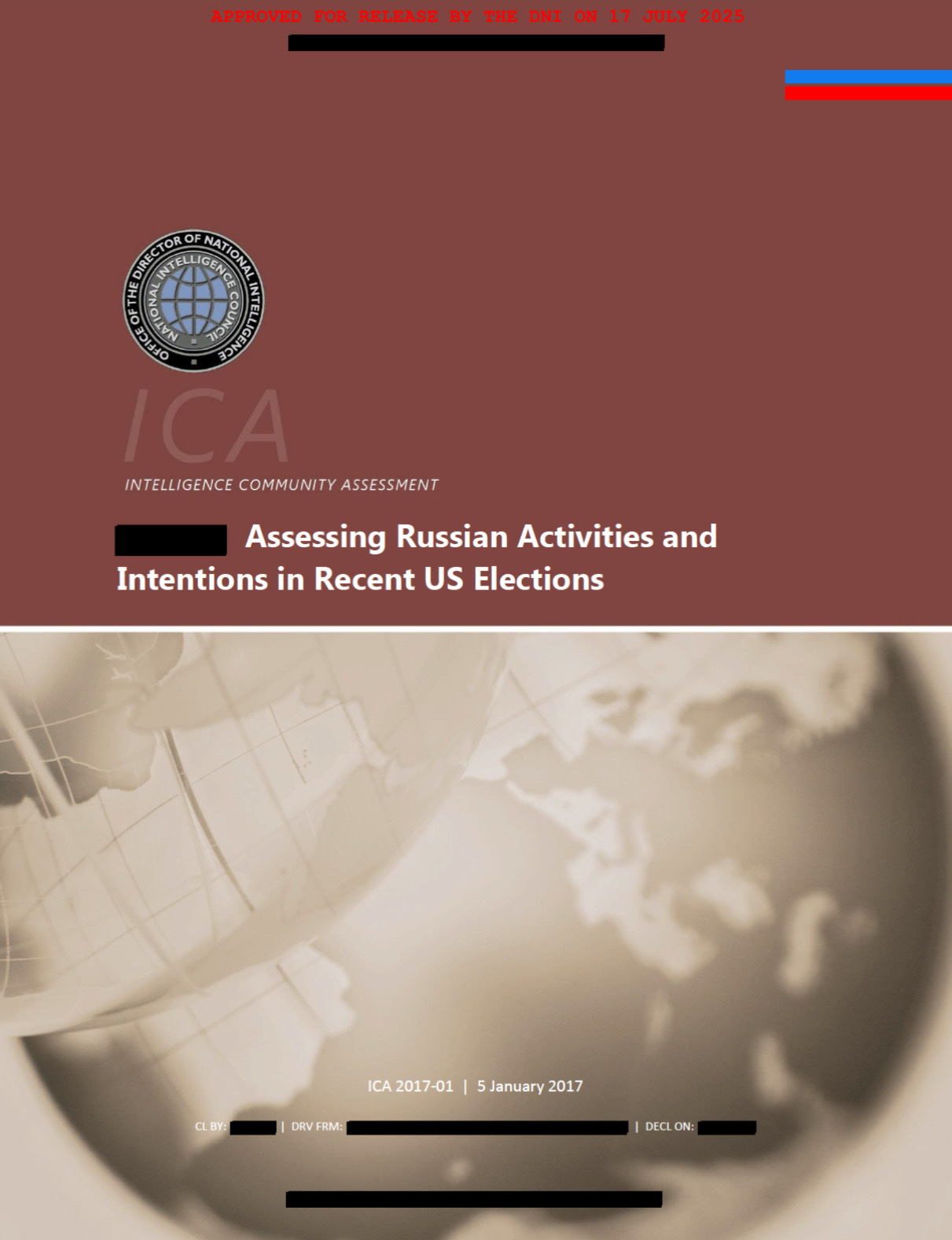 APPROVED FOR RELEASE BY THE DNI ON 17 JULY 2025

OFFICE OF THE DIRECTOR OF NATIONAL INTELLIGENCE
NATIONAL INTELLIGENCE COUNCIL

ICA

INTELLIGENCE COMMUNITY ASSESSMENT

Assessing Russian Activities and Intentions in Recent US Elections

ICA 2017-01 | 5 January 2017

CL BY: | DRV FRM: | DECL ON: